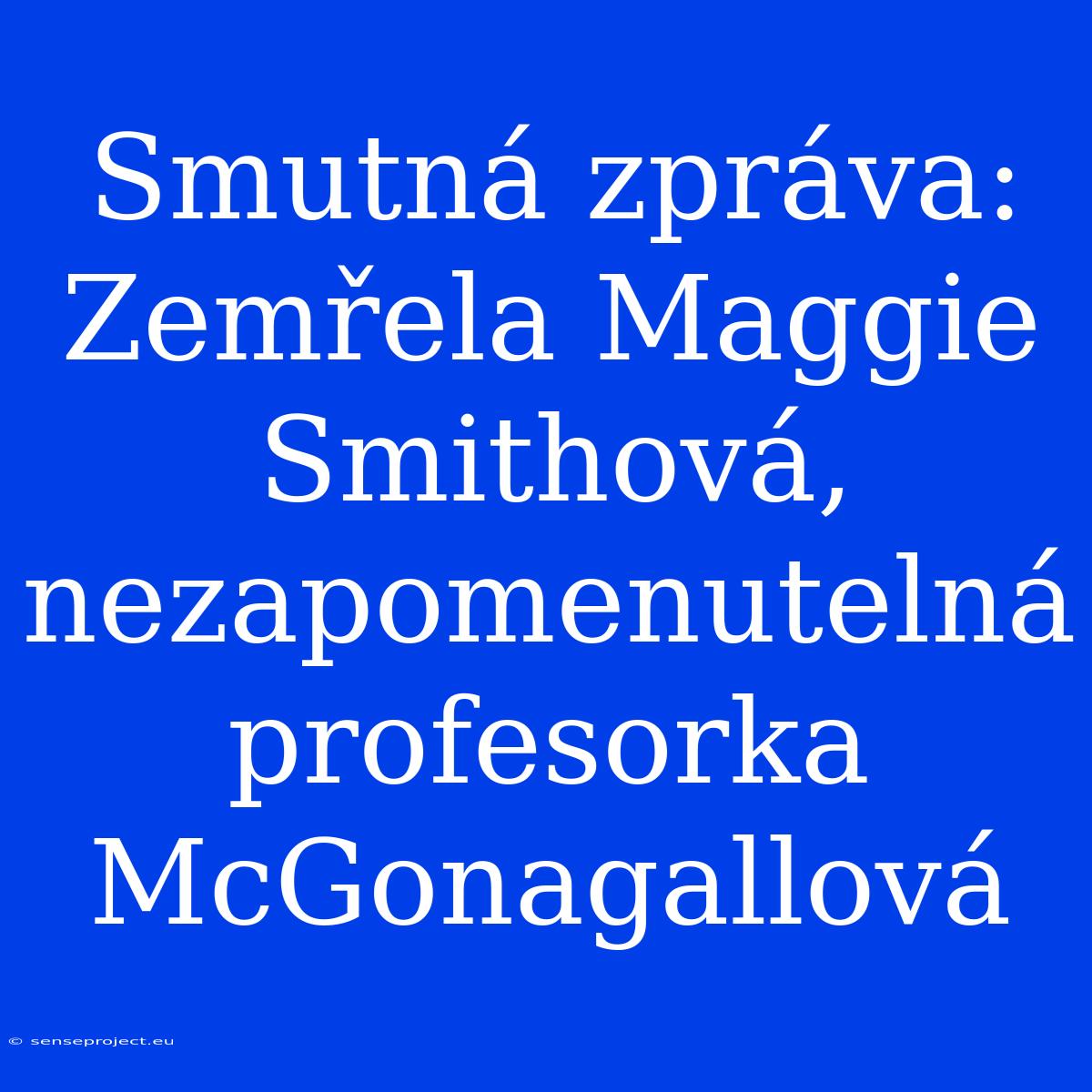 Smutná zpráva: Zemřela Maggie Smithová, nezapomenutelná profesorka McGonagallová

© senseproject.eu